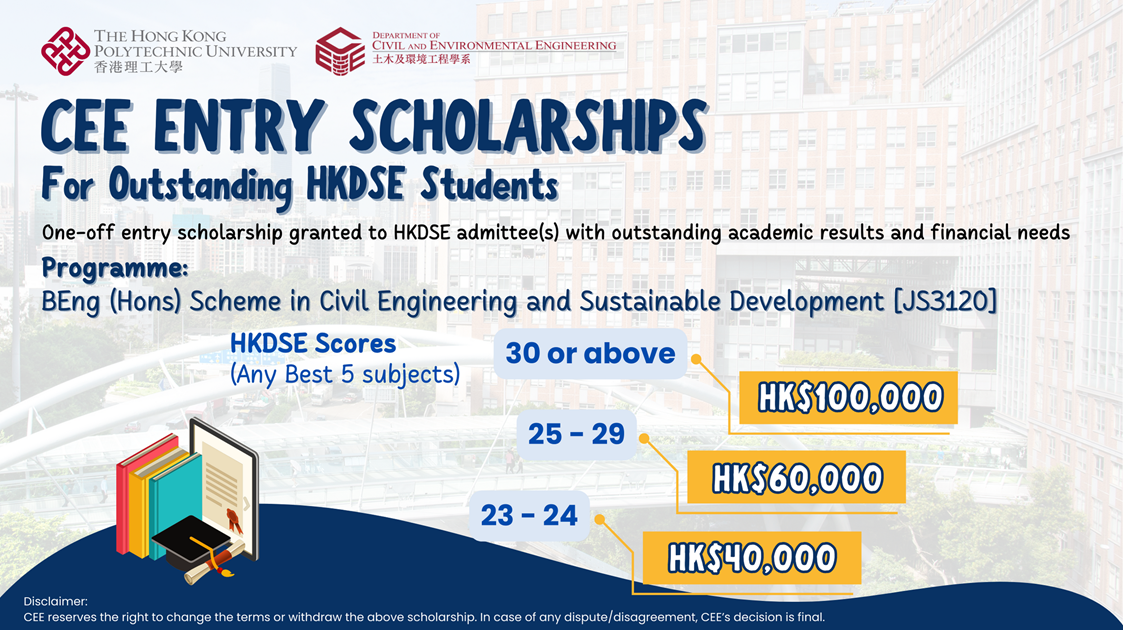 THE HONG KONG POLYTECHNIC UNIVERSITY
香港理工大學

DEPARTMENT OF CIVIL AND ENVIRONMENTAL ENGINEERING
土木及環境工程學系

CEE ENTRY SCHOLARSHIPS
For Outstanding HKDSE Students

One-off entry scholarship granted to HKDSE admittee(s) with outstanding academic results and financial needs

Programme:
BEng (Hons) Scheme in Civil Engineering and Sustainable Development [JS3120]

HKDSE Scores
(Any Best 5 subjects)

30 or above
HK$100,000

25 - 29
HK$60,000

23 - 24
HK$40,000

Disclaimer:
CEE reserves the right to change the terms or withdraw the above scholarship. In case of any dispute/disagreement, CEE's decision is final.